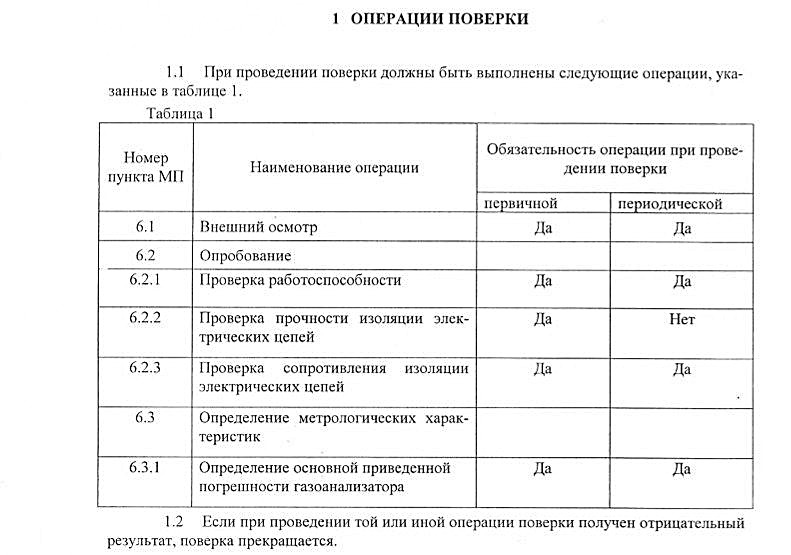 1 ОПЕРАЦИИ ПОВЕРКИ

1.1 При проведении поверки должны быть выполнены следующие операции, указанные в таблице 1.

Таблица 1

| Номер пункта МП | Наименование операции | Обязательность операции при проведении поверки | |
|---|---|---|---|
| | | первичной | периодической |
| 6.1 | Внешний осмотр | Да | Да |
| 6.2 | Опробование | | |
| 6.2.1 | Проверка работоспособности | Да | Да |
| 6.2.2 | Проверка прочности изоляции электрических цепей | Да | Нет |
| 6.2.3 | Проверка сопротивления изоляции электрических цепей | Да | Да |
| 6.3 | Определение метрологических характеристик | | |
| 6.3.1 | Определение основной приведенной погрешности газоанализатора | Да | Да |

1.2 Если при проведении той или иной операции поверки получен отрицательный результат, поверка прекращается.